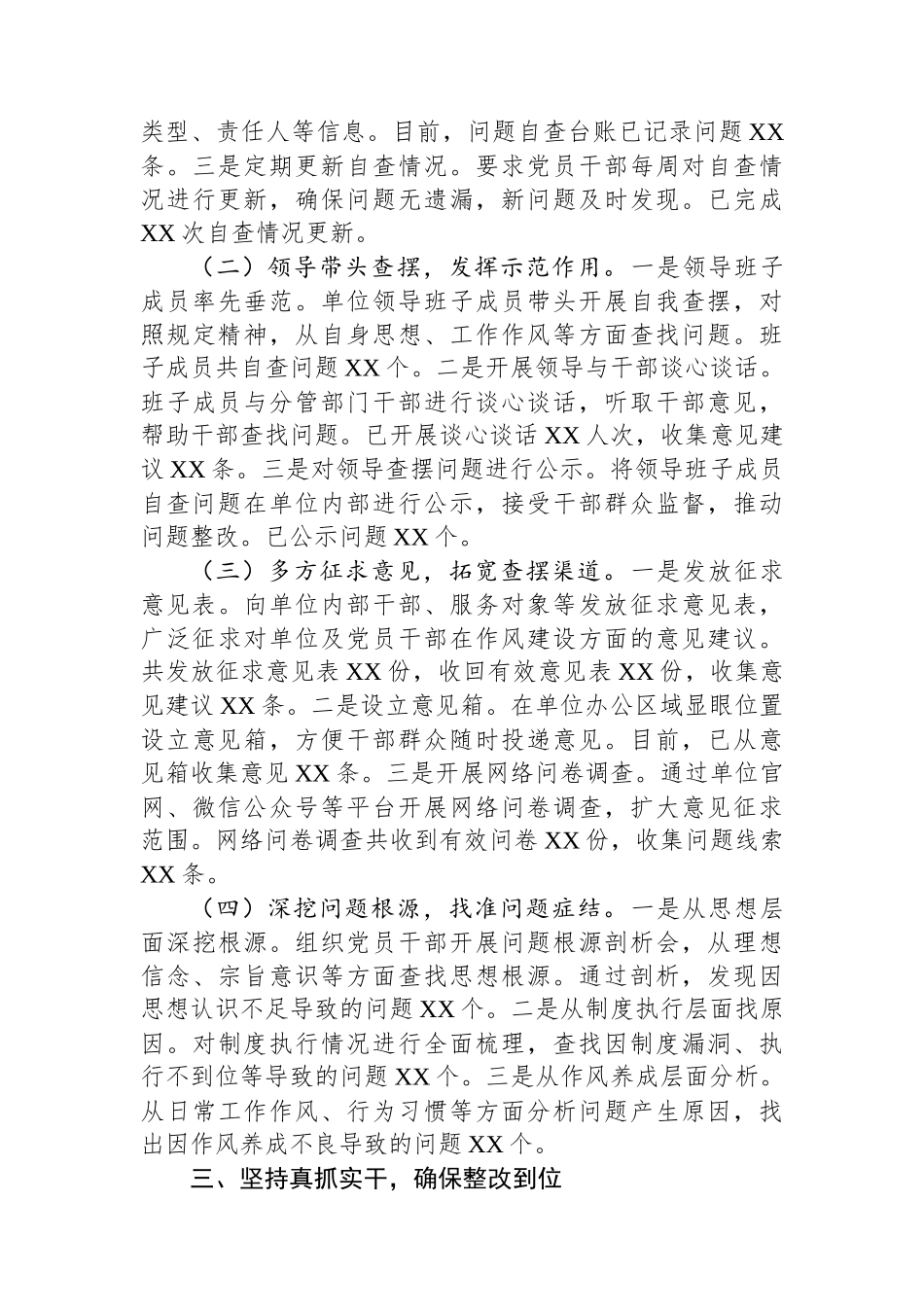 类型、责任人等信息。目前，问题自查台账已记录问题 XX 条。三是定期更新自查情况。要求党员干部每周对自查情况进行更新，确保问题无遗漏，新问题及时发现。已完成 XX 次自查情况更新。

（二）领导带头查摆，发挥示范作用。一是领导班子成员率先垂范。单位领导班子成员带头开展自我查摆，对照规定精神，从自身思想、工作作风等方面查找问题。班子成员共自查问题 XX 个。二是开展领导与干部谈心谈话。班子成员与分管部门干部进行谈心谈话，听取干部意见，帮助干部查找问题。已开展谈心谈话 XX 人次，收集意见建议 XX 条。三是对领导查摆问题进行公示。将领导班子成员自查问题在单位内部进行公示，接受干部群众监督，推动问题整改。已公示问题 XX 个。

（三）多方征求意见，拓宽查摆渠道。一是发放征求意见表。向单位内部干部、服务对象等发放征求意见表，广泛征求对单位及党员干部在作风建设方面的意见建议。共发放征求意见表 XX 份，收回有效意见表 XX 份，收集意见建议 XX 条。二是设立意见箱。在单位办公区域显眼位置设立意见箱，方便干部群众随时投递意见。目前，已从意见箱收集意见 XX 条。三是开展网络问卷调查。通过单位官网、微信公众号等平台开展网络问卷调查，扩大意见征求范围。网络问卷调查共收到有效问卷 XX 份，收集问题线索 XX 条。

（四）深挖问题根源，找准问题症结。一是从思想层面深挖根源。组织党员干部开展问题根源剖析会，从理想信念、宗旨意识等方面查找思想根源。通过剖析，发现因思想认识不足导致的问题 XX 个。二是从制度执行层面找原因。对制度执行情况进行全面梳理，查找因制度漏洞、执行不到位等导致的问题 XX 个。三是从作风养成层面分析。从日常工作作风、行为习惯等方面分析问题产生原因，找出因作风养成不良导致的问题 XX 个。

三、坚持真抓实干，确保整改到位